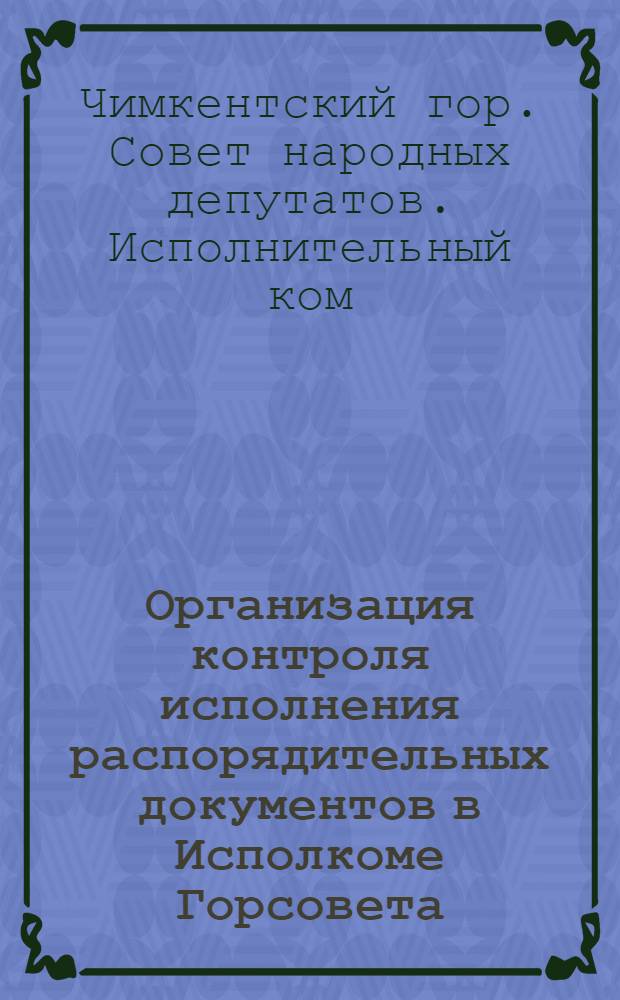 Чимкентский гор. Совет народных депутатов. Исполнительный ком

Организация контроля исполнения распорядительных документов в Исполкоме Горсовета